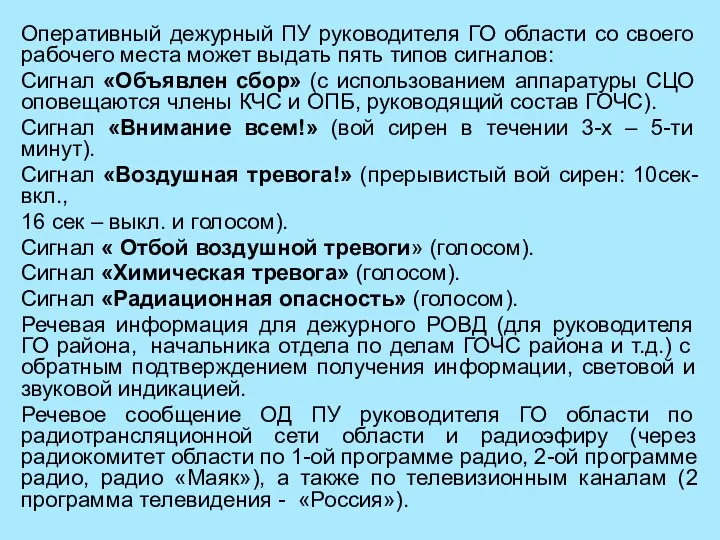 Оперативный дежурный ПУ руководителя ГО области со своего рабочего места может выдать пять типов сигналов:

Сигнал «Объявлен сбор» (с использованием аппаратуры СЦО оповещаются члены КЧС и ОПБ, руководящий состав ГОЧС).

Сигнал «Внимание всем!» (вой сирен в течении 3-х – 5-ти минут).

Сигнал «Воздушная тревога!» (прерывистый вой сирен: 10сек-вкл.,

16 сек – выкл. и голосом).

Сигнал « Отбой воздушной тревоги» (голосом).

Сигнал «Химическая тревога» (голосом).

Сигнал «Радиационная опасность» (голосом).

Речевая информация для дежурного РОВД (для руководителя ГО района, начальника отдела по делам ГОЧС района и т.д.) с обратным подтверждением получения информации, световой и звуковой индикацией.

Речевое сообщение ОД ПУ руководителя ГО области по радиотрансляционной сети области и радиоэфиру (через радиокомитет области по 1-ой программе радио, 2-ой программе радио, радио «Маяк»), а также по телевизионным каналам (2 программа телевидения - «Россия»).